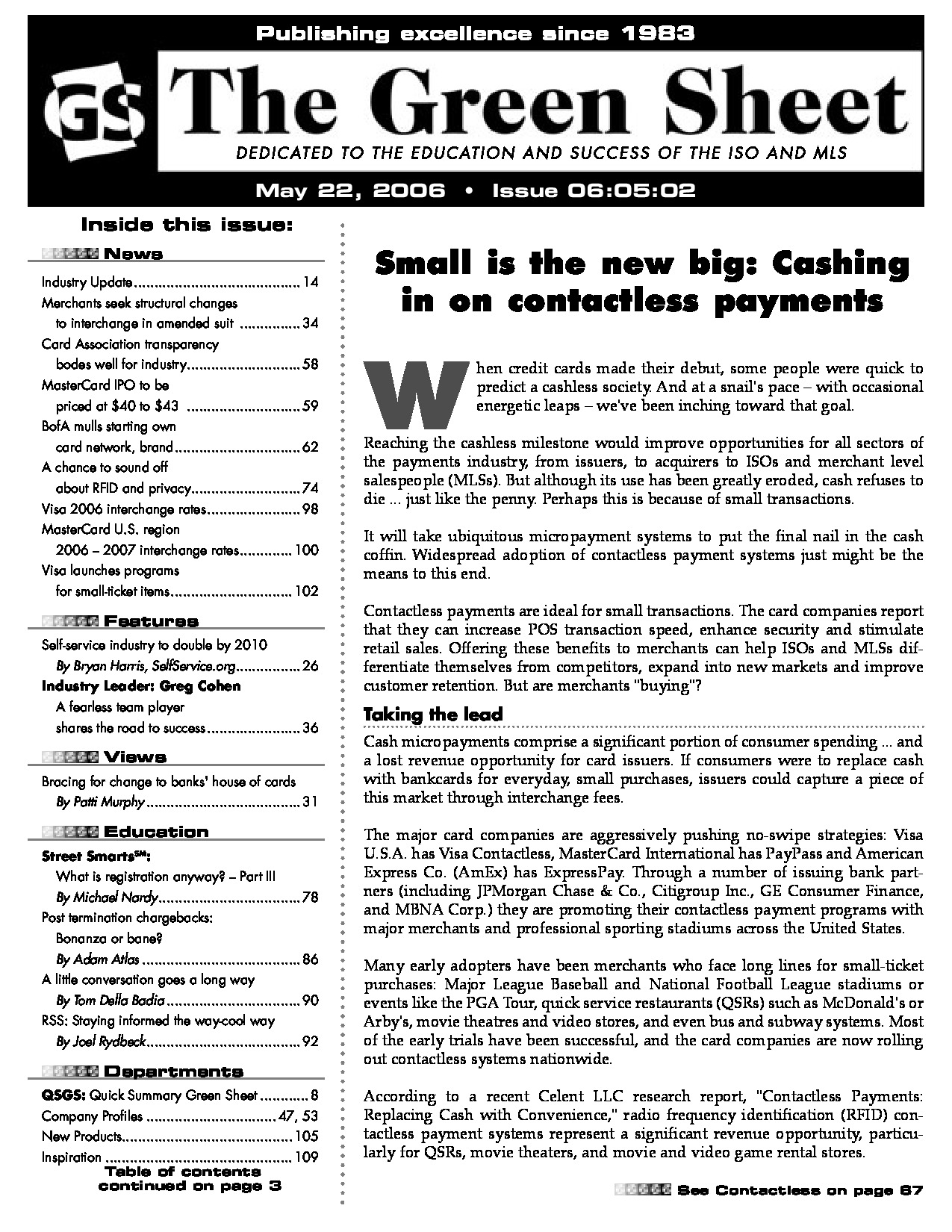 Publishing excellence since 1983

GS The Green Sheet

DEDICATED TO THE EDUCATION AND SUCCESS OF THE ISO AND MLS

May 22, 2006 • Issue 06:05:02

Inside this issue:

News

Industry Update 14
Merchants seek structural changes to interchange in amended suit 34
Card Association transparency bodes well for industry 58
MasterCard IPO to be priced at $40 to $43 59
BofA mulls starting own card network, brand 62
A chance to sound off about RFID and privacy 74
Visa 2006 interchange rates 98
MasterCard U.S. region 2006 – 2007 interchange rates 100
Visa launches programs for small-ticket items 102

Features

Self-service industry to double by 2010
By Bryan Harris, SelfService.org 26
Industry Leader: Greg Cohen
A fearless team player shares the road to success 36

Views

Bracing for change to banks' house of cards
By Patti Murphy 31

Education

Street Smarts$^{SM}$:
What is registration anyway? – Part III
By Michael Nardy 78
Post termination chargebacks: Bonanza or bane?
By Adam Atlas 86
A little conversation goes a long way
By Tom Della Badia 90
RSS: Staying informed the way-cool way
By Joel Rydbeck 92

Departments

QSGS: Quick Summary Green Sheet 8
Company Profiles 47, 53
New Products 105
Inspiration 109

Table of contents continued on page 3

Small is the new big: Cashing in on contactless payments

When credit cards made their debut, some people were quick to predict a cashless society. And at a snail's pace – with occasional energetic leaps – we've been inching toward that goal.

Reaching the cashless milestone would improve opportunities for all sectors of the payments industry, from issuers, to acquirers to ISOs and merchant level salespeople (MLSs). But although its use has been greatly eroded, cash refuses to die ... just like the penny. Perhaps this is because of small transactions.

It will take ubiquitous micropayment systems to put the final nail in the cash coffin. Widespread adoption of contactless payment systems just might be the means to this end.

Contactless payments are ideal for small transactions. The card companies report that they can increase POS transaction speed, enhance security and stimulate retail sales. Offering these benefits to merchants can help ISOs and MLSs differentiate themselves from competitors, expand into new markets and improve customer retention. But are merchants "buying"?

Taking the lead

Cash micropayments comprise a significant portion of consumer spending ... and a lost revenue opportunity for card issuers. If consumers were to replace cash with bankcards for everyday, small purchases, issuers could capture a piece of this market through interchange fees.

The major card companies are aggressively pushing no-swipe strategies: Visa U.S.A. has Visa Contactless, MasterCard International has PayPass and American Express Co. (AmEx) has ExpressPay. Through a number of issuing bank partners (including JPMorgan Chase & Co., Citigroup Inc., GE Consumer Finance, and MBNA Corp.) they are promoting their contactless payment programs with major merchants and professional sporting stadiums across the United States.

Many early adopters have been merchants who face long lines for small-ticket purchases: Major League Baseball and National Football League stadiums or events like the PGA Tour, quick service restaurants (QSRs) such as McDonald's or Arby's, movie theatres and video stores, and even bus and subway systems. Most of the early trials have been successful, and the card companies are now rolling out contactless systems nationwide.

According to a recent Celent LLC research report, "Contactless Payments: Replacing Cash with Convenience," radio frequency identification (RFID) contactless payment systems represent a significant revenue opportunity, particularly for QSRs, movie theaters, and movie and video game rental stores.

See Contactless on page 67